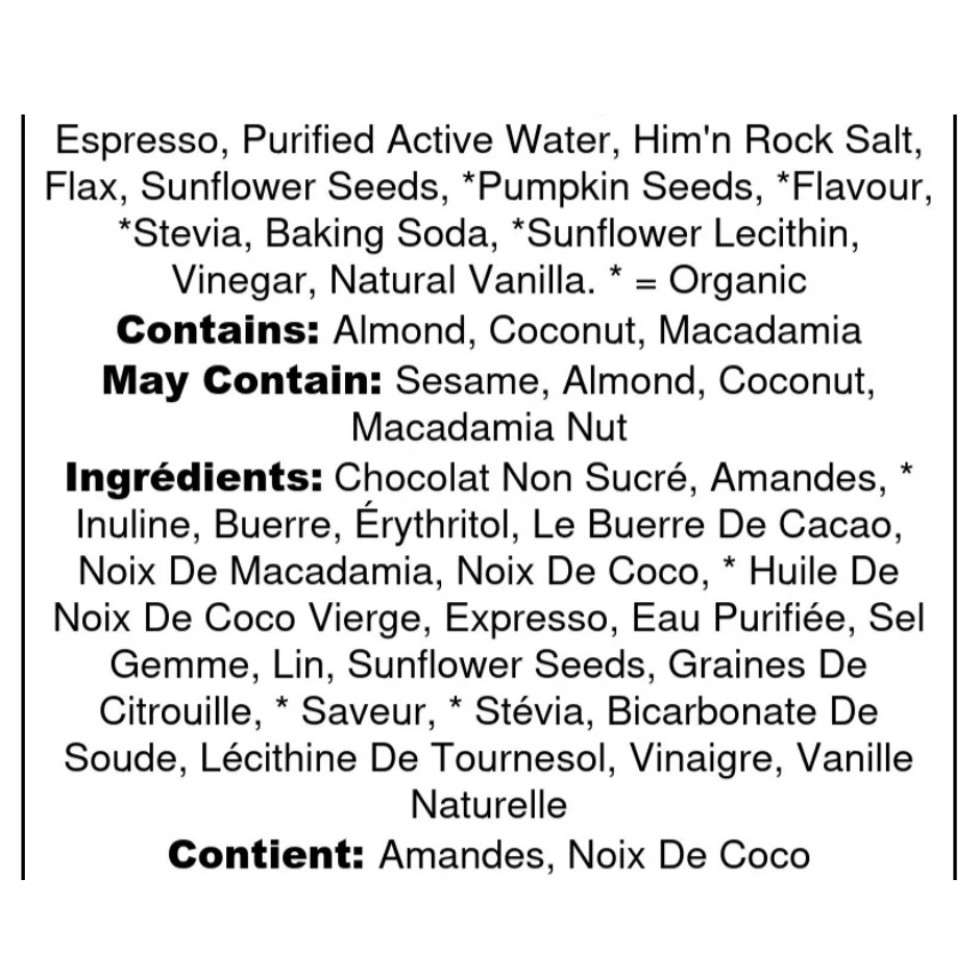 Espresso, Purified Active Water, Him'n Rock Salt, Flax, Sunflower Seeds, *Pumpkin Seeds, *Flavour, *Stevia, Baking Soda, *Sunflower Lecithin, Vinegar, Natural Vanilla. * = Organic

Contains: Almond, Coconut, Macadamia

May Contain: Sesame, Almond, Coconut, Macadamia Nut

Ingrédients: Chocolat Non Sucré, Amandes, * Inuline, Buerre, Érythritol, Le Buerre De Cacao, Noix De Macadamia, Noix De Coco, * Huile De Noix De Coco Vierge, Expresso, Eau Purifiée, Sel Gemme, Lin, Sunflower Seeds, Graines De Citrouille, * Saveur, * Stévia, Bicarbonate De Soude, Lécithine De Tournesol, Vinaigre, Vanille Naturelle

Contient: Amandes, Noix De Coco